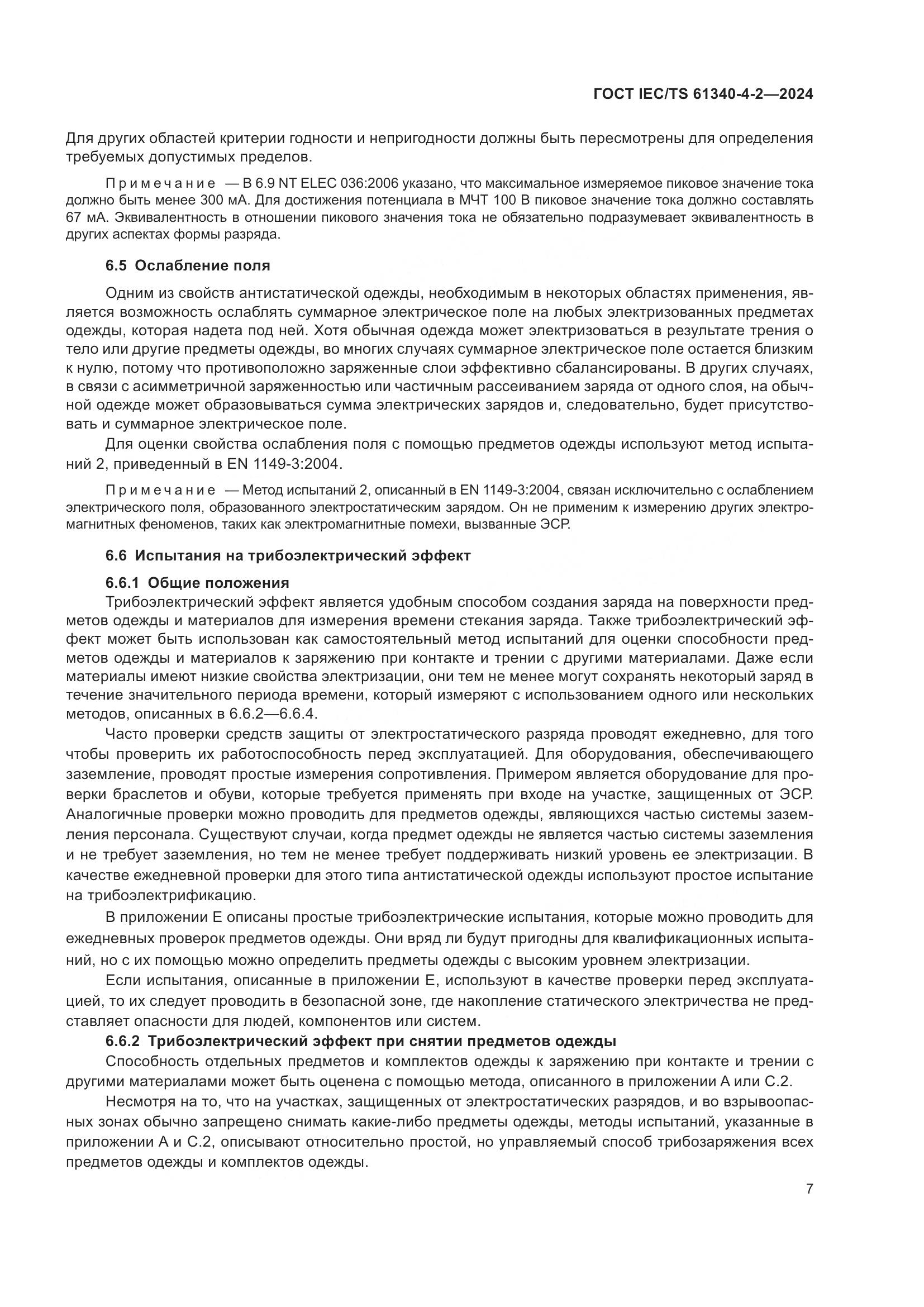 ГОСТ IEC/TS 61340-4-2—2024

Для других областей критерии годности и непригодности должны быть пересмотрены для определения требуемых допустимых пределов.

Примечание — В 6.9 NT ELEC 036:2006 указано, что максимальное измеряемое пиковое значение тока должно быть менее 300 мА. Для достижения потенциала в МЧТ 100 В пиковое значение тока должно составлять 67 мА. Эквивалентность в отношении пикового значения тока не обязательно подразумевает эквивалентность в других аспектах формы разряда.

6.5 Ослабление поля

Одним из свойств антистатической одежды, необходимым в некоторых областях применения, является возможность ослаблять суммарное электрическое поле на любых электризованных предметах одежды, которая надета под ней. Хотя обычная одежда может электризоваться в результате трения о тело или другие предметы одежды, во многих случаях суммарное электрическое поле остается близким к нулю, потому что противоположно заряженные слои эффективно сбалансированы. В других случаях, в связи с асимметричной заряженностью или частичным рассеиванием заряда от одного слоя, на обычной одежде может образовываться сумма электрических зарядов и, следовательно, будет присутствовать и суммарное электрическое поле.

Для оценки свойства ослабления поля с помощью предметов одежды используют метод испытаний 2, приведенный в EN 1149-3:2004.

Примечание — Метод испытаний 2, описанный в EN 1149-3:2004, связан исключительно с ослаблением электрического поля, образованного электростатическим зарядом. Он не применим к измерению других электромагнитных феноменов, таких как электромагнитные помехи, вызванные ЭСР.

6.6 Испытания на трибоэлектрический эффект

6.6.1 Общие положения

Трибоэлектрический эффект является удобным способом создания заряда на поверхности предметов одежды и материалов для измерения времени стекания заряда. Также трибоэлектрический эффект может быть использован как самостоятельный метод испытаний для оценки способности предметов одежды и материалов к заряжению при контакте и трении с другими материалами. Даже если материалы имеют низкие свойства электризации, они тем не менее могут сохранять некоторый заряд в течение значительного периода времени, который измеряют с использованием одного или нескольких методов, описанных в 6.6.2—6.6.4.

Часто проверки средств защиты от электростатического разряда проводят ежедневно, для того чтобы проверить их работоспособность перед эксплуатацией. Для оборудования, обеспечивающего заземление, проводят простые измерения сопротивления. Примером является оборудование для проверки браслетов и обуви, которые требуется применять при входе на участке, защищенных от ЭСР. Аналогичные проверки можно проводить для предметов одежды, являющихся частью системы заземления персонала. Существуют случаи, когда предмет одежды не является частью системы заземления и не требует заземления, но тем не менее требует поддерживать низкий уровень ее электризации. В качестве ежедневной проверки для этого типа антистатической одежды используют простое испытание на трибоэлектрификацию.

В приложении Е описаны простые трибоэлектрические испытания, которые можно проводить для ежедневных проверок предметов одежды. Они вряд ли будут пригодны для квалификационных испытаний, но с их помощью можно определить предметы одежды с высоким уровнем электризации.

Если испытания, описанные в приложении Е, используют в качестве проверки перед эксплуатацией, то их следует проводить в безопасной зоне, где накопление статического электричества не представляет опасности для людей, компонентов или систем.

6.6.2 Трибоэлектрический эффект при снятии предметов одежды

Способность отдельных предметов и комплектов одежды к заряжению при контакте и трении с другими материалами может быть оценена с помощью метода, описанного в приложении А или С.2.

Несмотря на то, что на участках, защищенных от электростатических разрядов, и во взрывоопасных зонах обычно запрещено снимать какие-либо предметы одежды, методы испытаний, указанные в приложении А и С.2, описывают относительно простой, но управляемый способ трибозаряжения всех предметов одежды и комплектов одежды.

7